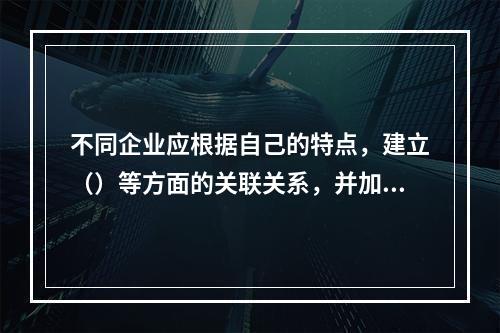 不同企业应根据自己的特点，建立（）等方面的关联关系，并加...